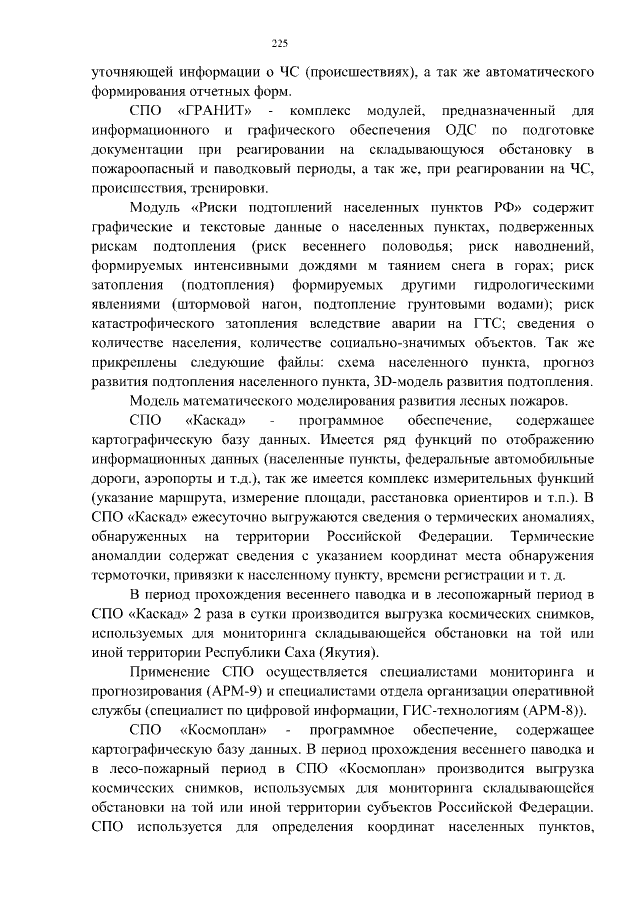 225

уточняющей информации о ЧС (происшествиях), а так же автоматического формирования отчетных форм.

СПО «ГРАНИТ» - комплекс модулей, предназначенный для информационного и графического обеспечения ОДС по подготовке документации при реагировании на складывающуюся обстановку в пожароопасный и паводковый периоды, а так же, при реагировании на ЧС, происшествия, тренировки.

Модуль «Риски подтоплений населенных пунктов РФ» содержит графические и текстовые данные о населенных пунктах, подверженных рискам подтопления (риск весеннего половодья; риск наводнений, формируемых интенсивными дождями м таянием снега в горах; риск затопления (подтопления) формируемых другими гидрологическими явлениями (штормовой нагон, подтопление грунтовыми водами); риск катастрофического затопления вследствие аварии на ГТС; сведения о количестве населения, количестве социально-значимых объектов. Так же прикреплены следующие файлы: схема населенного пункта, прогноз развития подтопления населенного пункта, 3D-модель развития подтопления.

Модель математического моделирования развития лесных пожаров.

СПО «Каскад» - программное обеспечение, содержащее картографическую базу данных. Имеется ряд функций по отображению информационных данных (населенные пункты, федеральные автомобильные дороги, аэропорты и т.д.), так же имеется комплекс измерительных функций (указание маршрута, измерение площади, расстановка ориентиров и т.п.). В СПО «Каскад» ежесуточно выгружаются сведения о термических аномалиях, обнаруженных на территории Российской Федерации. Термические аномалдии содержат сведения с указанием координат места обнаружения термоточки, привязки к населенному пункту, времени регистрации и т. д.

В период прохождения весеннего паводка и в лесопожарный период в СПО «Каскад» 2 раза в сутки производится выгрузка космических снимков, используемых для мониторинга складывающейся обстановки на той или иной территории Республики Саха (Якутия).

Применение СПО осуществляется специалистами мониторинга и прогнозирования (АРМ-9) и специалистами отдела организации оперативной службы (специалист по цифровой информации, ГИС-технологиям (АРМ-8)).

СПО «Космоплан» - программное обеспечение, содержащее картографическую базу данных. В период прохождения весеннего паводка и в лесо-пожарный период в СПО «Космоплан» производится выгрузка космических снимков, используемых для мониторинга складывающейся обстановки на той или иной территории субъектов Российской Федерации. СПО используется для определения координат населенных пунктов,